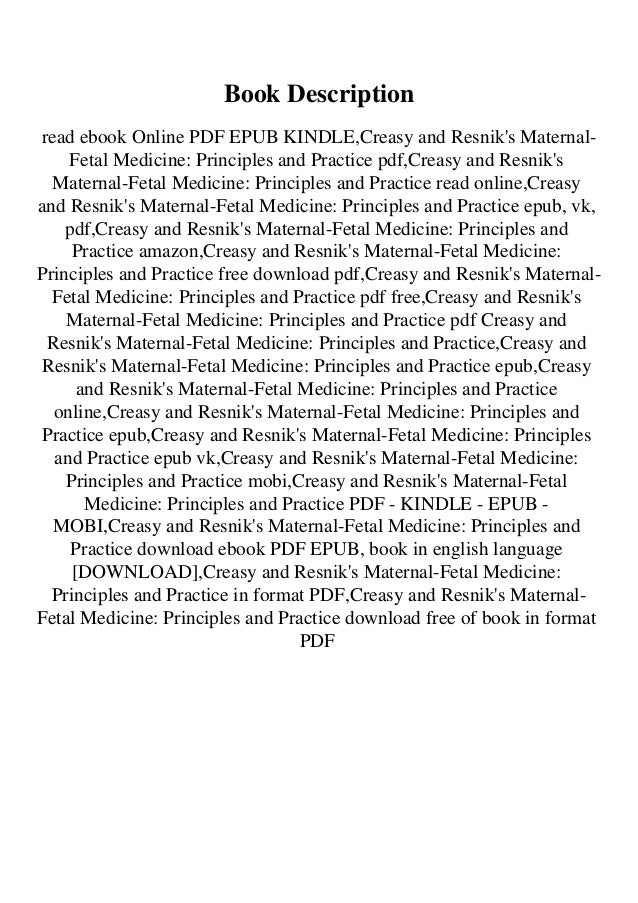 Book Description

read ebook Online PDF EPUB KINDLE,Creasy and Resnik's Maternal-Fetal Medicine: Principles and Practice pdf,Creasy and Resnik's Maternal-Fetal Medicine: Principles and Practice read online,Creasy and Resnik's Maternal-Fetal Medicine: Principles and Practice epub, vk, pdf,Creasy and Resnik's Maternal-Fetal Medicine: Principles and Practice amazon,Creasy and Resnik's Maternal-Fetal Medicine: Principles and Practice free download pdf,Creasy and Resnik's Maternal-Fetal Medicine: Principles and Practice pdf free,Creasy and Resnik's Maternal-Fetal Medicine: Principles and Practice pdf Creasy and Resnik's Maternal-Fetal Medicine: Principles and Practice,Creasy and Resnik's Maternal-Fetal Medicine: Principles and Practice epub,Creasy and Resnik's Maternal-Fetal Medicine: Principles and Practice online,Creasy and Resnik's Maternal-Fetal Medicine: Principles and Practice epub,Creasy and Resnik's Maternal-Fetal Medicine: Principles and Practice epub vk,Creasy and Resnik's Maternal-Fetal Medicine: Principles and Practice mobi,Creasy and Resnik's Maternal-Fetal Medicine: Principles and Practice PDF - KINDLE - EPUB - MOBI,Creasy and Resnik's Maternal-Fetal Medicine: Principles and Practice download ebook PDF EPUB, book in english language [DOWNLOAD],Creasy and Resnik's Maternal-Fetal Medicine: Principles and Practice in format PDF,Creasy and Resnik's Maternal-Fetal Medicine: Principles and Practice download free of book in format PDF